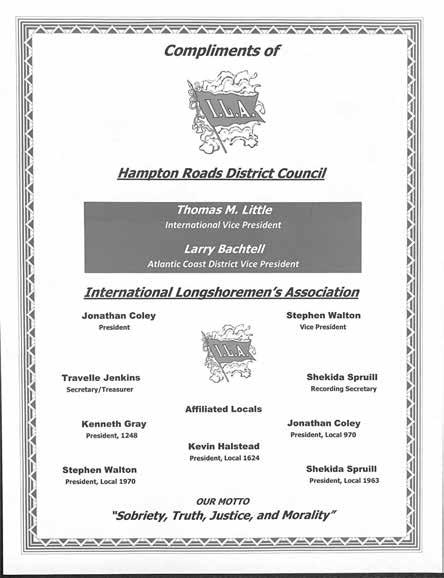 Compliments of

I.L.A.

Hampton Roads District Council

Thomas M. Little
International Vice President

Larry Bachtell
Atlantic Coast District Vice President

International Longshoremen's Association

Jonathan Coley
President

Stephen Walton
Vice President

I.L.A.

Travelle Jenkins
Secretary/Treasurer

Shekida Spruill
Recording Secretary

Affiliated Locals

Kenneth Gray
President, 1248

Jonathan Coley
President, Local 970

Kevin Halstead
President, Local 1624

Stephen Walton
President, Local 1970

Shekida Spruill
President, Local 1963

OUR MOTTO
"Sobriety, Truth, Justice, and Morality"